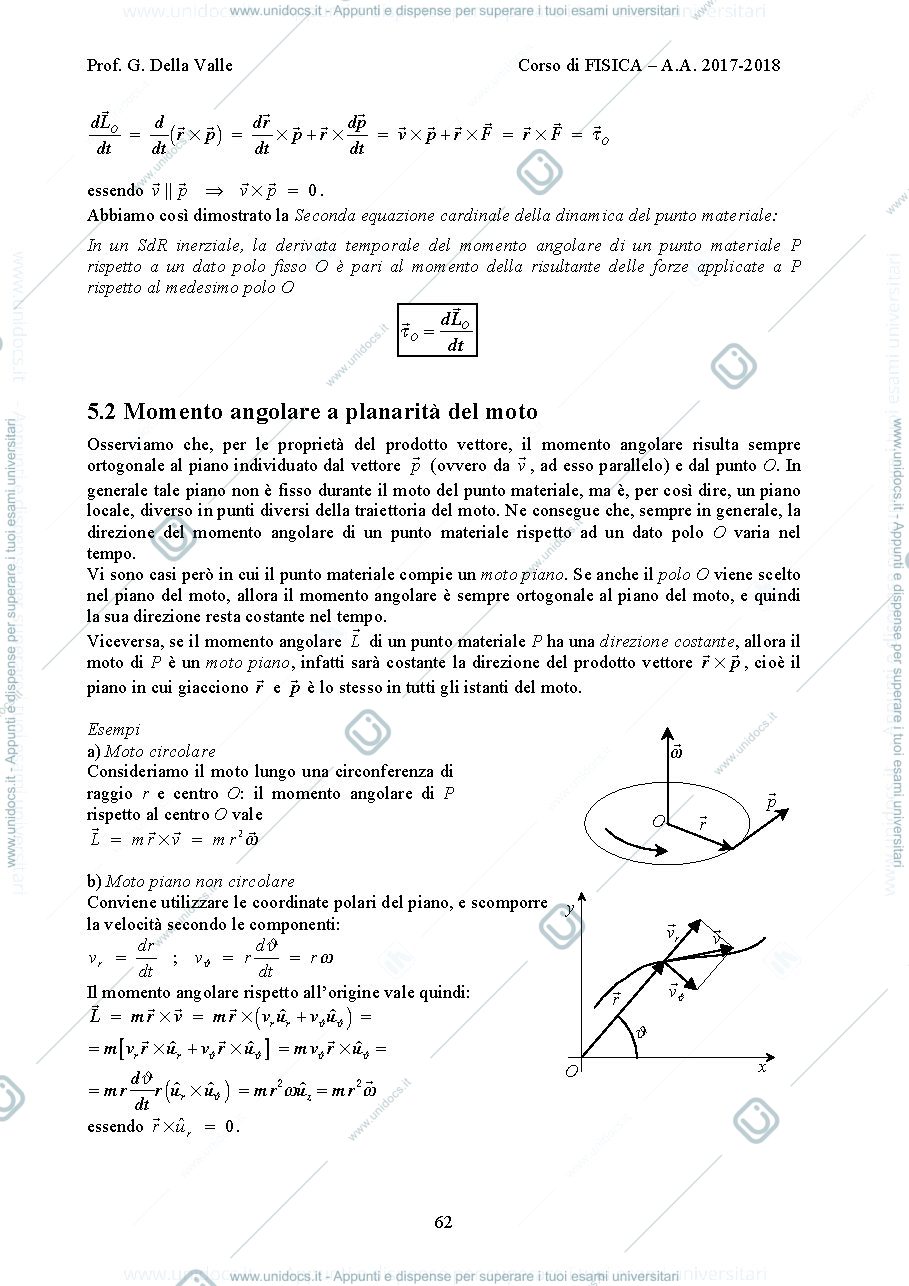 Prof. G. Della Valle

Corso di FISICA – A.A. 2017-2018

$\frac{d\vec{L}_O}{dt} = \frac{d}{dt}(\vec{r} \times \vec{p}) = \frac{d\vec{r}}{dt} \times \vec{p} + \vec{r} \times \frac{d\vec{p}}{dt} = \vec{v} \times \vec{p} + \vec{r} \times \vec{F} = \vec{r} \times \vec{F} = \vec{\tau}_O$

essendo $\vec{v} \parallel \vec{p} \Rightarrow \vec{v} \times \vec{p} = 0$.

Abbiamo così dimostrato la Seconda equazione cardinale della dinamica del punto materiale:

In un SdR inerziale, la derivata temporale del momento angolare di un punto materiale P rispetto a un dato polo fisso O è pari al momento della risultante delle forze applicate a P rispetto al medesimo polo O

$\vec{\tau}_O = \frac{d\vec{L}_O}{dt}$

5.2 Momento angolare a planarità del moto

Osserviamo che, per le proprietà del prodotto vettore, il momento angolare risulta sempre ortogonale al piano individuato dal vettore $\vec{p}$ (ovvero da $\vec{v}$, ad esso parallelo) e dal punto O. In generale tale piano non è fisso durante il moto del punto materiale, ma è, per così dire, un piano locale, diverso in punti diversi della traiettoria del moto. Ne consegue che, sempre in generale, la direzione del momento angolare di un punto materiale rispetto ad un dato polo O varia nel tempo.

Vi sono casi però in cui il punto materiale compie un moto piano. Se anche il polo O viene scelto nel piano del moto, allora il momento angolare è sempre ortogonale al piano del moto, e quindi la sua direzione resta costante nel tempo.

Viceversa, se il momento angolare $\vec{L}$ di un punto materiale P ha una direzione costante, allora il moto di P è un moto piano, infatti sarà costante la direzione del prodotto vettore $\vec{r} \times \vec{p}$, cioè il piano in cui giacciono $\vec{r}$ e $\vec{p}$ è lo stesso in tutti gli istanti del moto.

Esempi

a) Moto circolare

Consideriamo il moto lungo una circonferenza di raggio r e centro O: il momento angolare di P rispetto al centro O vale

$\vec{L} = m\vec{r} \times \vec{v} = mr^2\vec{\omega}$

$\vec{\omega}$
O
$\vec{r}$
$\vec{p}$

b) Moto piano non circolare

Conviene utilizzare le coordinate polari del piano, e scomporre la velocità secondo le componenti:

$v_r = \frac{dr}{dt}$ ; $v_\vartheta = r\frac{d\vartheta}{dt} = r\omega$

Il momento angolare rispetto all'origine vale quindi:

$\vec{L} = m\vec{r} \times \vec{v} = m\vec{r} \times (v_r\hat{u}_r + v_\vartheta\hat{u}_\vartheta) =$

$= m[v_r\vec{r} \times \hat{u}_r + v_\vartheta\vec{r} \times \hat{u}_\vartheta] = mv_\vartheta\vec{r} \times \hat{u}_\vartheta =$

$= mr\frac{d\vartheta}{dt}r(\hat{u}_r \times \hat{u}_\vartheta) = mr^2\omega\hat{u}_z = mr^2\vec{\omega}$

essendo $\vec{r} \times \hat{u}_r = 0$.

y
$\vec{v}_r$
$\vec{v}$
$\vec{v}_\vartheta$
$\vec{r}$
$\vartheta$
O
x

62

www.unidocs.it - Appunti e dispense per superare i tuoi esami universitari